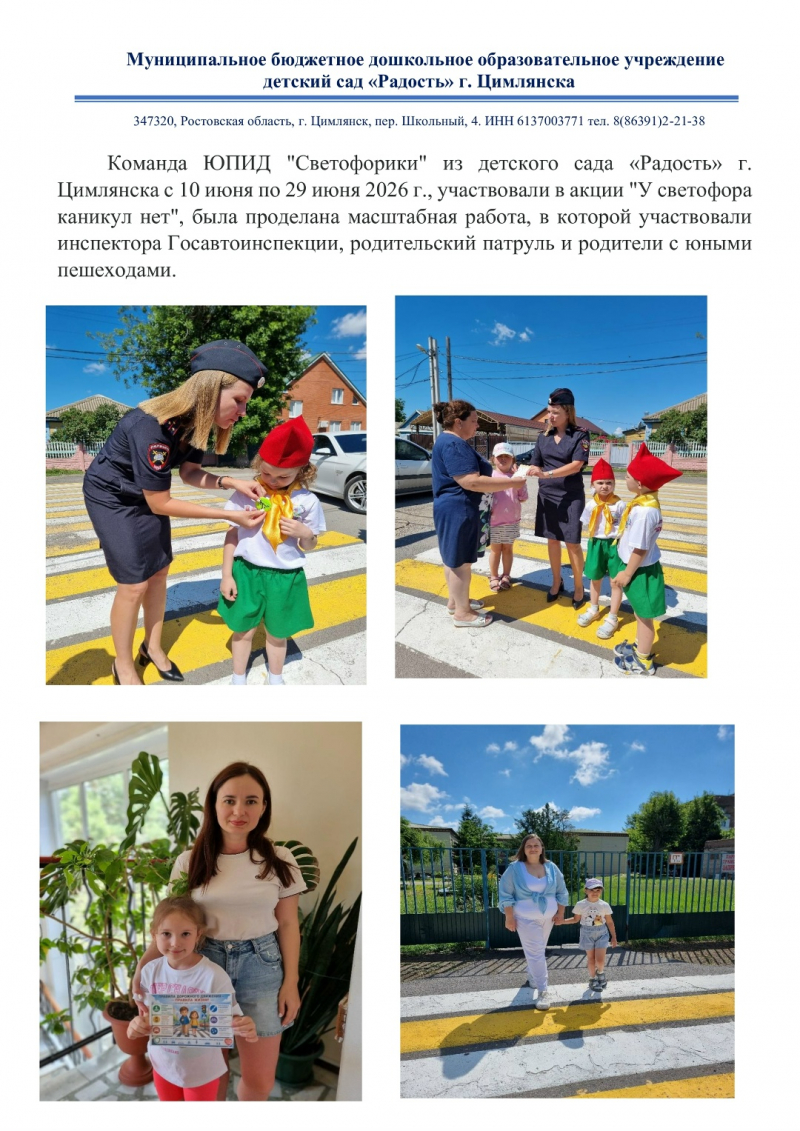 Муниципальное бюджетное дошкольное образовательное учреждение
детский сад «Радость» г. Цимлянска

347320, Ростовская область, г. Цимлянск, пер. Школьный, 4. ИНН 6137003771 тел. 8(86391)2-21-38

Команда ЮПИД "Светофорики" из детского сада «Радость» г. Цимлянска с 10 июня по 29 июня 2026 г., участвовали в акции "У светофора каникул нет", была проделана масштабная работа, в которой участвовали инспектора Госавтоинспекции, родительский патруль и родители с юными пешеходами.